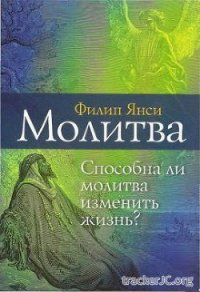 Филип Янси
Молитва

Способна ли молитва изменить жизнь?

trackerJC.org